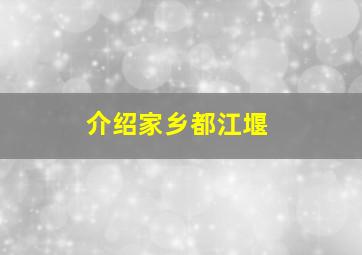 介绍家乡都江堰